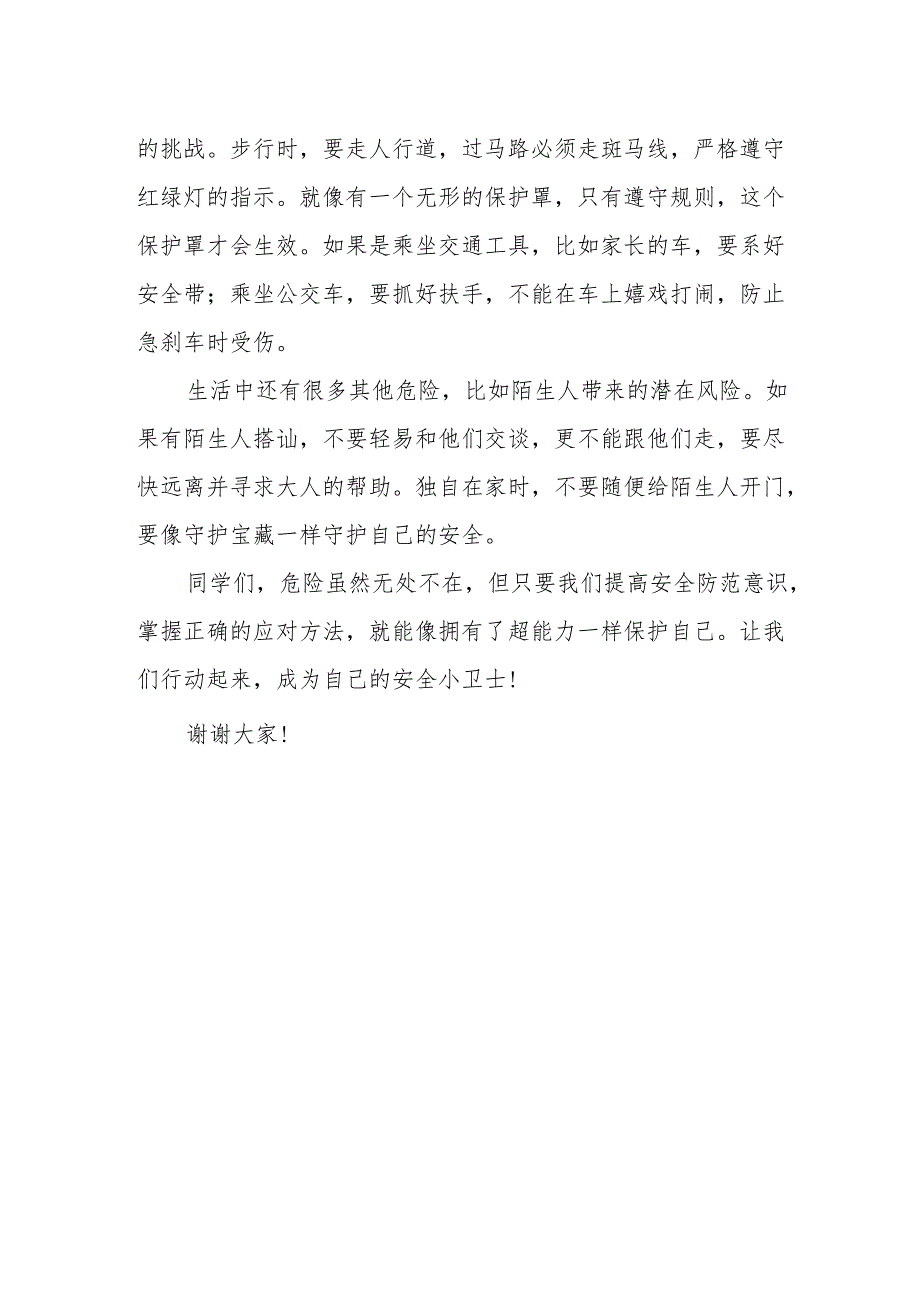 的挑战。步行时，要走人行道，过马路必须走斑马线，严格遵守红绿灯的指示。就像有一个无形的保护罩，只有遵守规则，这个保护罩才会生效。如果是乘坐交通工具，比如家长的车，要系好安全带；乘坐公交车，要抓好扶手，不能在车上嬉戏打闹，防止急刹车时受伤。

生活中还有很多其他危险，比如陌生人带来的潜在风险。如果有陌生人搭讪，不要轻易和他们交谈，更不能跟他们走，要尽快远离并寻求大人的帮助。独自在家时，不要随便给陌生人开门，要像守护宝藏一样守护自己的安全。

同学们，危险虽然无处不在，但只要我们提高安全防范意识，掌握正确的应对方法，就能像拥有了超能力一样保护自己。让我们行动起来，成为自己的安全小卫士！

谢谢大家！